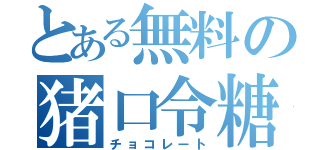 とある無料の
猪口令糖
チョコレート